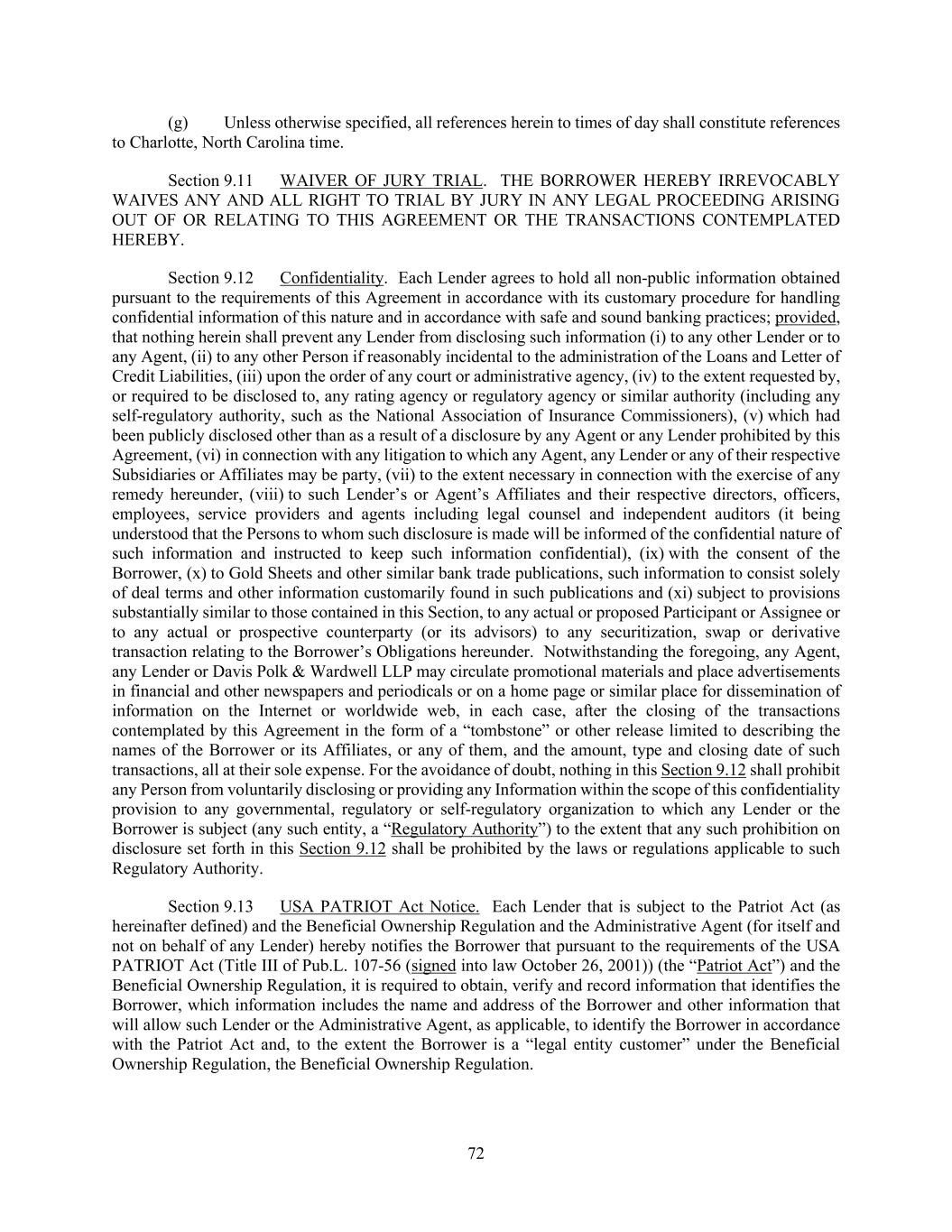 (g) Unless otherwise specified, all references herein to times of day shall constitute references to Charlotte, North Carolina time.

Section 9.11 WAIVER OF JURY TRIAL. THE BORROWER HEREBY IRREVOCABLY WAIVES ANY AND ALL RIGHT TO TRIAL BY JURY IN ANY LEGAL PROCEEDING ARISING OUT OF OR RELATING TO THIS AGREEMENT OR THE TRANSACTIONS CONTEMPLATED HEREBY.

Section 9.12 Confidentiality. Each Lender agrees to hold all non-public information obtained pursuant to the requirements of this Agreement in accordance with its customary procedure for handling confidential information of this nature and in accordance with safe and sound banking practices; provided, that nothing herein shall prevent any Lender from disclosing such information (i) to any other Lender or to any Agent, (ii) to any other Person if reasonably incidental to the administration of the Loans and Letter of Credit Liabilities, (iii) upon the order of any court or administrative agency, (iv) to the extent requested by, or required to be disclosed to, any rating agency or regulatory agency or similar authority (including any self-regulatory authority, such as the National Association of Insurance Commissioners), (v) which had been publicly disclosed other than as a result of a disclosure by any Agent or any Lender prohibited by this Agreement, (vi) in connection with any litigation to which any Agent, any Lender or any of their respective Subsidiaries or Affiliates may be party, (vii) to the extent necessary in connection with the exercise of any remedy hereunder, (viii) to such Lender's or Agent's Affiliates and their respective directors, officers, employees, service providers and agents including legal counsel and independent auditors (it being understood that the Persons to whom such disclosure is made will be informed of the confidential nature of such information and instructed to keep such information confidential), (ix) with the consent of the Borrower, (x) to Gold Sheets and other similar bank trade publications, such information to consist solely of deal terms and other information customarily found in such publications and (xi) subject to provisions substantially similar to those contained in this Section, to any actual or proposed Participant or Assignee or to any actual or prospective counterparty (or its advisors) to any securitization, swap or derivative transaction relating to the Borrower's Obligations hereunder. Notwithstanding the foregoing, any Agent, any Lender or Davis Polk & Wardwell LLP may circulate promotional materials and place advertisements in financial and other newspapers and periodicals or on a home page or similar place for dissemination of information on the Internet or worldwide web, in each case, after the closing of the transactions contemplated by this Agreement in the form of a "tombstone" or other release limited to describing the names of the Borrower or its Affiliates, or any of them, and the amount, type and closing date of such transactions, all at their sole expense. For the avoidance of doubt, nothing in this Section 9.12 shall prohibit any Person from voluntarily disclosing or providing any Information within the scope of this confidentiality provision to any governmental, regulatory or self-regulatory organization to which any Lender or the Borrower is subject (any such entity, a "Regulatory Authority") to the extent that any such prohibition on disclosure set forth in this Section 9.12 shall be prohibited by the laws or regulations applicable to such Regulatory Authority.

Section 9.13 USA PATRIOT Act Notice. Each Lender that is subject to the Patriot Act (as hereinafter defined) and the Beneficial Ownership Regulation and the Administrative Agent (for itself and not on behalf of any Lender) hereby notifies the Borrower that pursuant to the requirements of the USA PATRIOT Act (Title III of Pub.L. 107-56 (signed into law October 26, 2001)) (the "Patriot Act") and the Beneficial Ownership Regulation, it is required to obtain, verify and record information that identifies the Borrower, which information includes the name and address of the Borrower and other information that will allow such Lender or the Administrative Agent, as applicable, to identify the Borrower in accordance with the Patriot Act and, to the extent the Borrower is a "legal entity customer" under the Beneficial Ownership Regulation, the Beneficial Ownership Regulation.

72